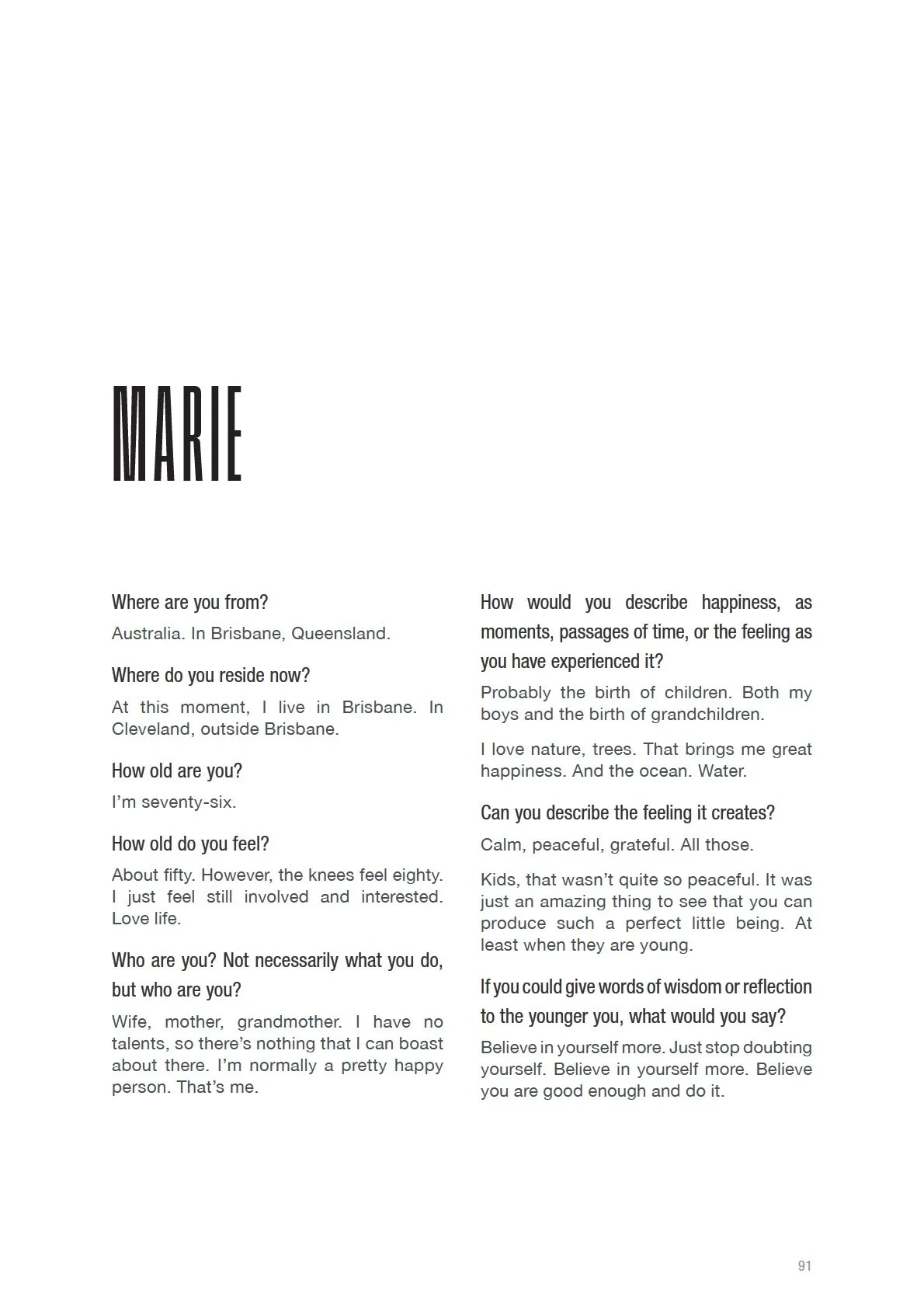 MARIE

Where are you from?

Australia. In Brisbane, Queensland.

Where do you reside now?

At this moment, I live in Brisbane. In Cleveland, outside Brisbane.

How old are you?

I'm seventy-six.

How old do you feel?

About fifty. However, the knees feel eighty. I just feel still involved and interested. Love life.

Who are you? Not necessarily what you do, but who are you?

Wife, mother, grandmother. I have no talents, so there's nothing that I can boast about there. I'm normally a pretty happy person. That's me.

How would you describe happiness, as moments, passages of time, or the feeling as you have experienced it?

Probably the birth of children. Both my boys and the birth of grandchildren.

I love nature, trees. That brings me great happiness. And the ocean. Water.

Can you describe the feeling it creates?

Calm, peaceful, grateful. All those.

Kids, that wasn't quite so peaceful. It was just an amazing thing to see that you can produce such a perfect little being. At least when they are young.

If you could give words of wisdom or reflection to the younger you, what would you say?

Believe in yourself more. Just stop doubting yourself. Believe in yourself more. Believe you are good enough and do it.

91